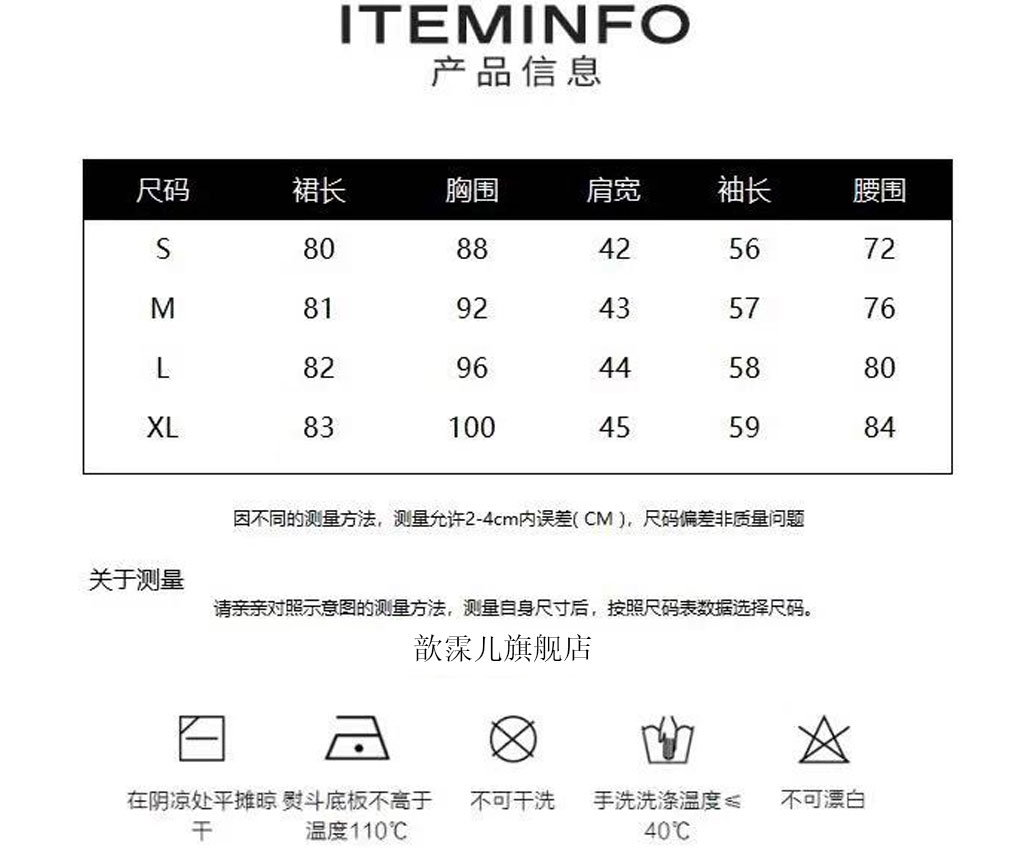 ITEMINFO
产品信息

| 尺码 | 裙长 | 胸围 | 肩宽 | 袖长 | 腰围 |
|---|---|---|---|---|---|
| S | 80 | 88 | 42 | 56 | 72 |
| M | 81 | 92 | 43 | 57 | 76 |
| L | 82 | 96 | 44 | 58 | 80 |
| XL | 83 | 100 | 45 | 59 | 84 |

因不同的测量方法，测量允许2-4cm内误差( CM )，尺码偏差非质量问题

关于测量
请亲亲对照示意图的测量方法，测量自身尺寸后，按照尺码表数据选择尺码。

歆霂儿旗舰店

在阴凉处平摊晾干 熨斗底板不高于温度110℃ 不可干洗 手洗洗涤温度≤40℃ 不可漂白